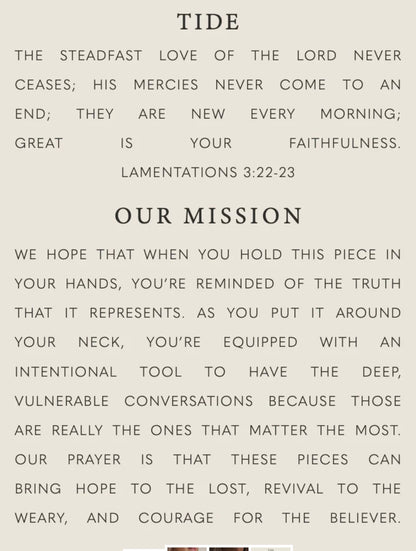 TIDE

THE STEADFAST LOVE OF THE LORD NEVER CEASES; HIS MERCIES NEVER COME TO AN END; THEY ARE NEW EVERY MORNING; GREAT IS YOUR FAITHFULNESS.

LAMENTATIONS 3:22-23

OUR MISSION

WE HOPE THAT WHEN YOU HOLD THIS PIECE IN YOUR HANDS, YOU'RE REMINDED OF THE TRUTH THAT IT REPRESENTS. AS YOU PUT IT AROUND YOUR NECK, YOU'RE EQUIPPED WITH AN INTENTIONAL TOOL TO HAVE THE DEEP, VULNERABLE CONVERSATIONS BECAUSE THOSE ARE REALLY THE ONES THAT MATTER THE MOST. OUR PRAYER IS THAT THESE PIECES CAN BRING HOPE TO THE LOST, REVIVAL TO THE WEARY, AND COURAGE FOR THE BELIEVER.